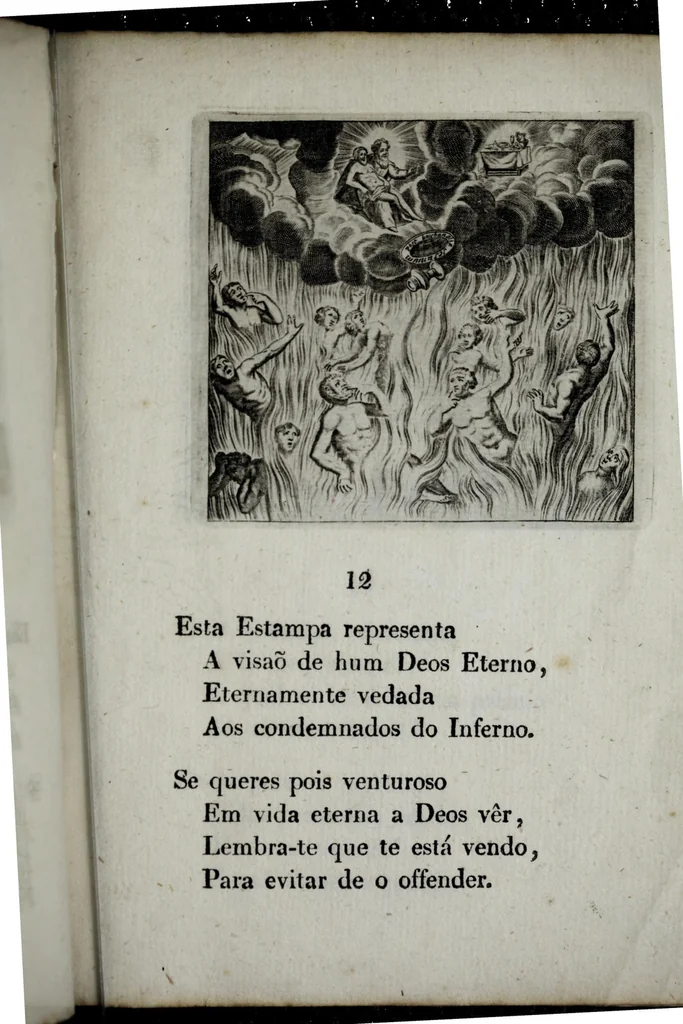 12

Esta Estampa representa
A visaõ de hum Deos Eterno,
Eternamente vedada
Aos condemnados do Inferno.

Se queres pois venturoso
Em vida eterna a Deos vêr,
Lembra-te que te está vendo,
Para evitar de o offender.